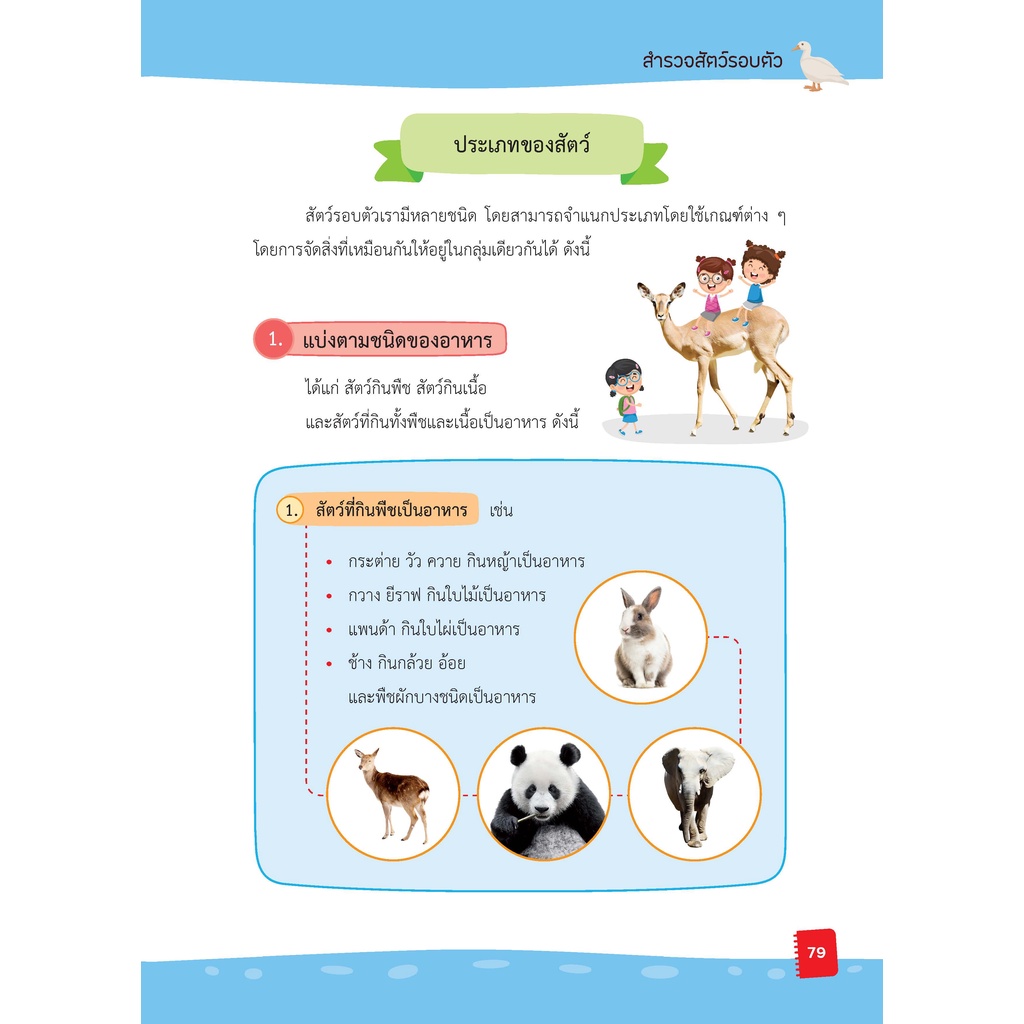 สำรวจสัตว์รอบตัว

ประเภทของสัตว์

สัตว์รอบตัวเรามีหลายชนิด โดยสามารถจำแนกประเภทโดยใช้เกณฑ์ต่าง ๆ โดยการจัดสิ่งที่เหมือนกันให้อยู่ในกลุ่มเดียวกันได้ ดังนี้

1. แบ่งตามชนิดของอาหาร

ได้แก่ สัตว์กินพืช สัตว์กินเนื้อ และสัตว์ที่กินทั้งพืชและเนื้อเป็นอาหาร ดังนี้

1. สัตว์ที่กินพืชเป็นอาหาร เช่น

• กระต่าย วัว ควาย กินหญ้าเป็นอาหาร
• กวาง ยีราฟ กินใบไม้เป็นอาหาร
• แพนด้า กินใบไผ่เป็นอาหาร
• ช้าง กินกล้วย อ้อย และพืชผักบางชนิดเป็นอาหาร

79